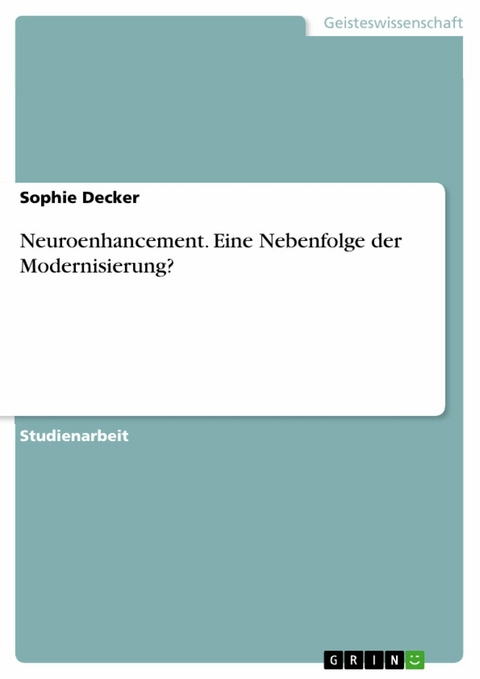 Geisteswissenschaft

Sophie Decker

Neuroenhancement. Eine Nebenfolge der Modernisierung?

Studienarbeit

GRIN